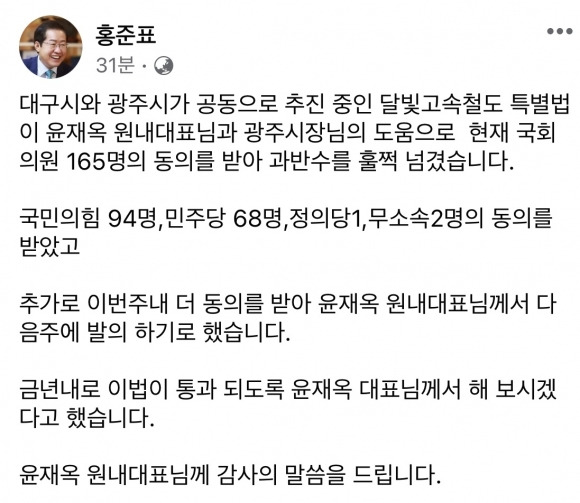 홍준표
31분 ·

대구시와 광주시가 공동으로 추진 중인 달빛고속철도 특별법이 윤재옥 원내대표님과 광주시장님의 도움으로 현재 국회의원 165명의 동의를 받아 과반수를 훌쩍 넘겼습니다.

국민의힘 94명,민주당 68명,정의당1,무소속2명의 동의를 받았고

추가로 이번주내 더 동의를 받아 윤재옥 원내대표님께서 다음주에 발의 하기로 했습니다.

금년내로 이법이 통과 되도록 윤재옥 대표님께서 해 보시겠다고 했습니다.

윤재옥 원내대표님께 감사의 말씀을 드립니다.